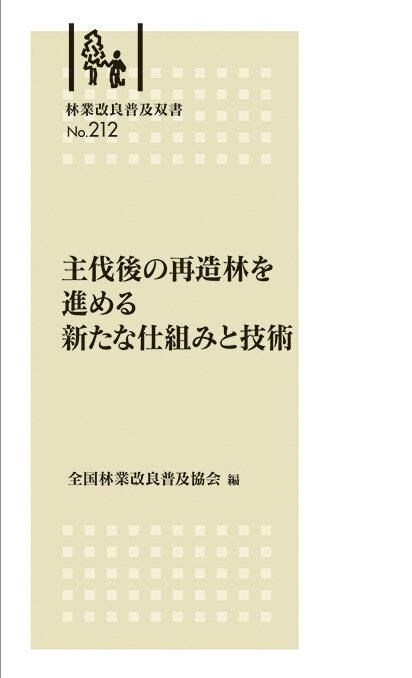 林業改良普及双書
No.212

主伐後の再造林を
進める
新たな仕組みと技術

全国林業改良普及協会 編